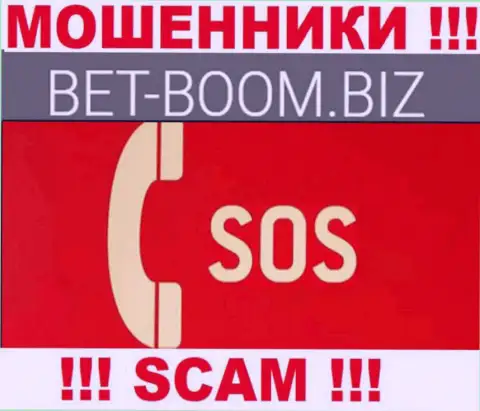 МОШЕННИКИ !!!

BET-BOOM.BIZ

SOS

!!! SCAM !!!